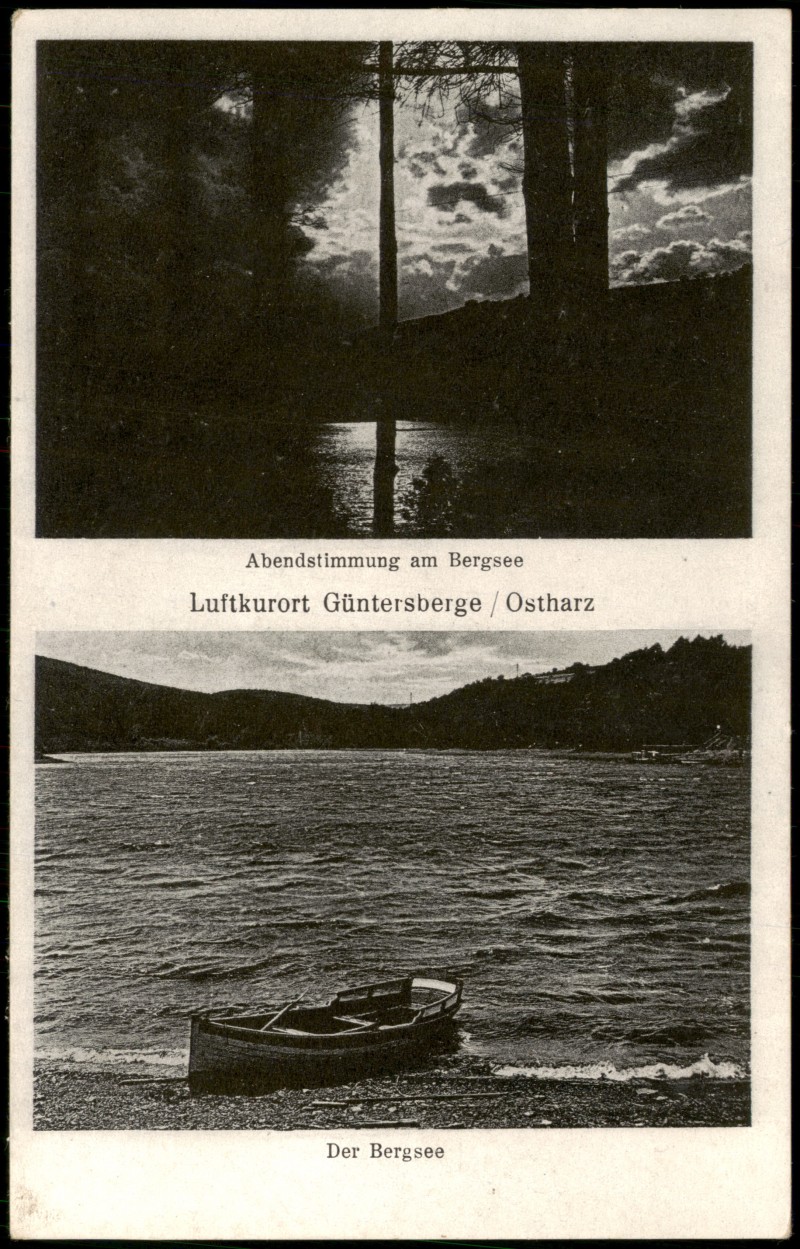 Abendstimmung am Bergsee

Luftkurort Güntersberge / Ostharz

Der Bergsee